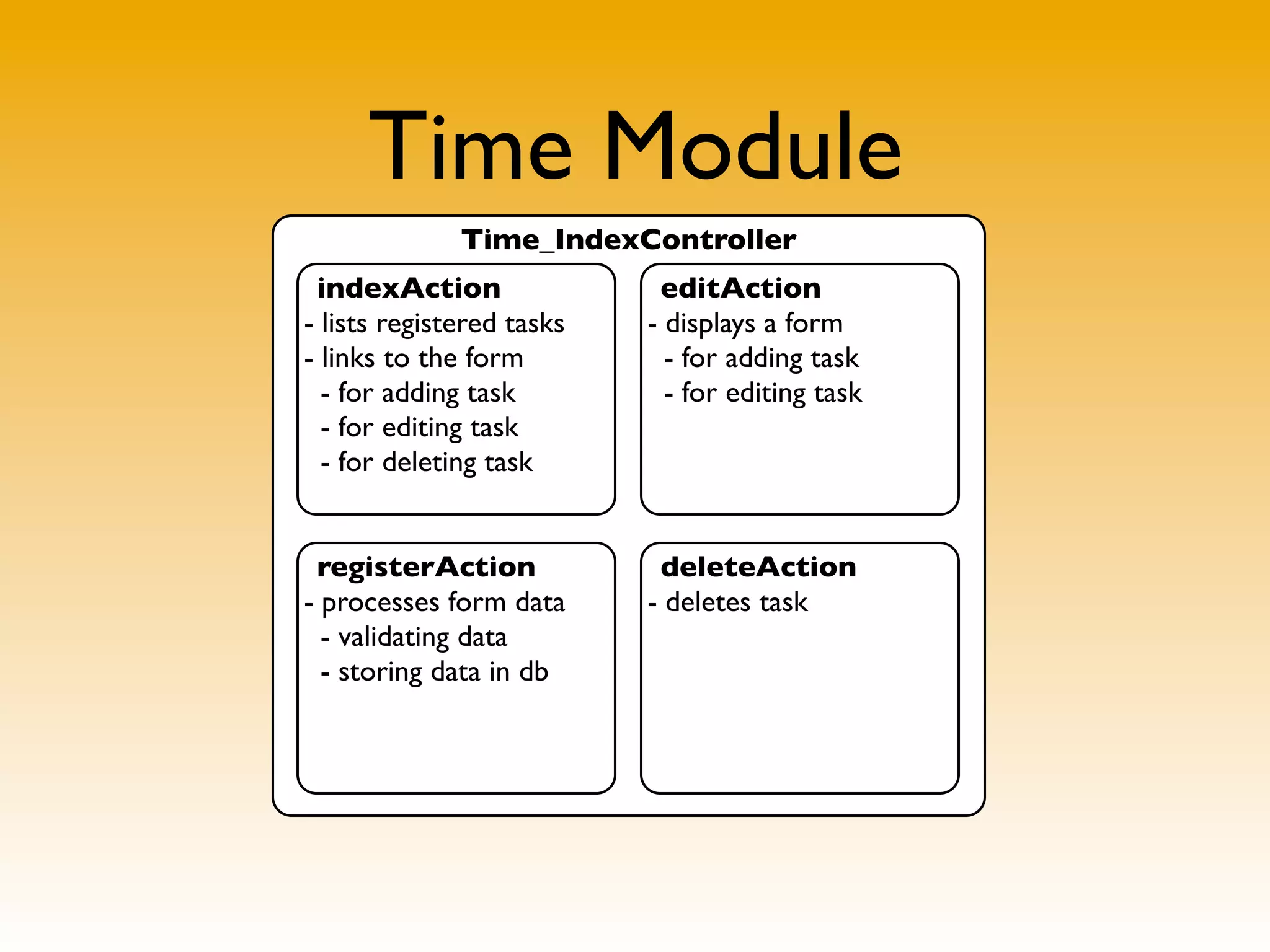 Time Module

Time_IndexController

indexAction
- lists registered tasks
- links to the form
- for adding task
- for editing task
- for deleting task

editAction
- displays a form
- for adding task
- for editing task

registerAction
- processes form data
- validating data
- storing data in db

deleteAction
- deletes task